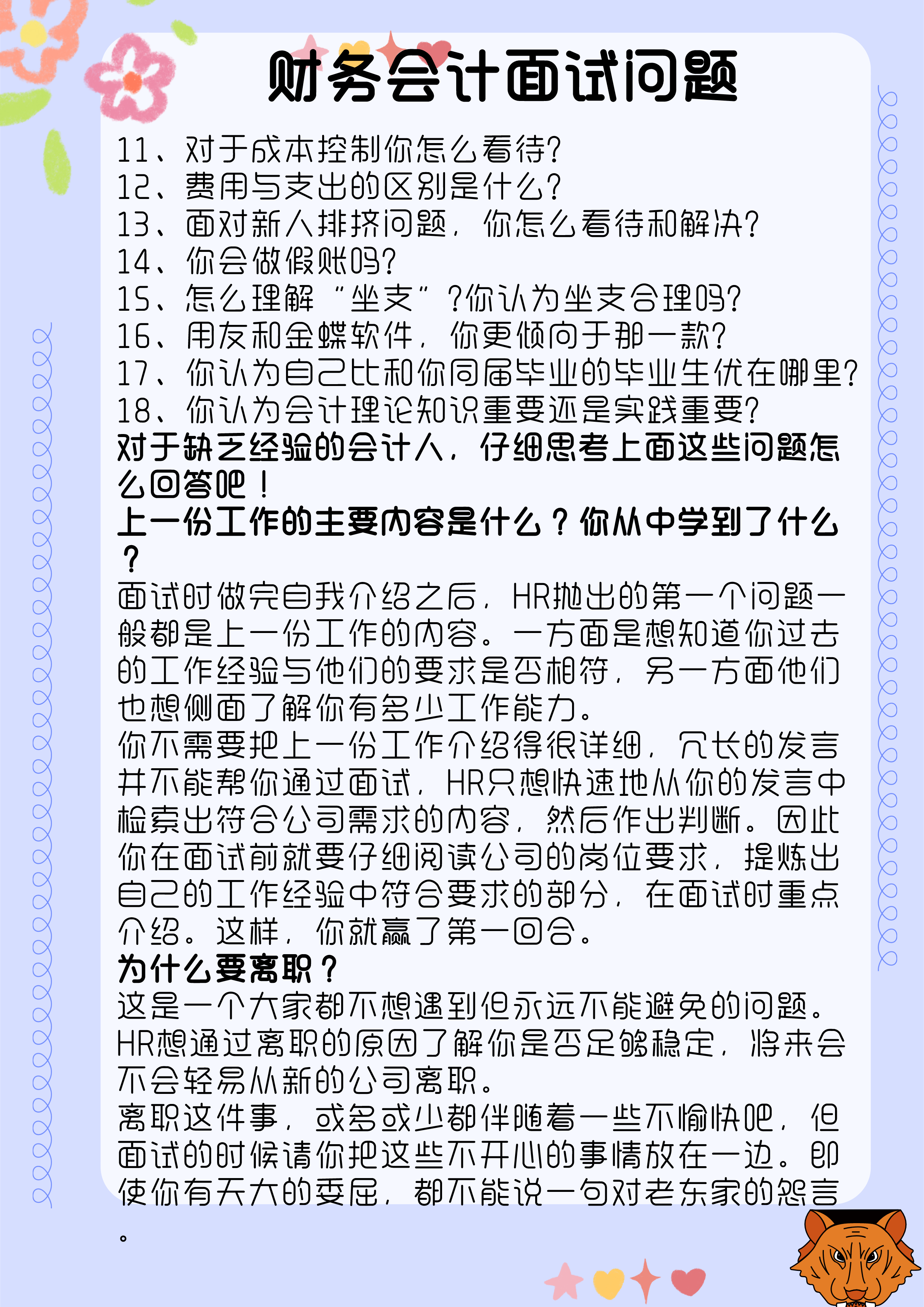 财务会计面试问题

11、对于成本控制你怎么看待?
12、费用与支出的区别是什么?
13、面对新人排挤问题，你怎么看待和解决?
14、你会做假账吗?
15、怎么理解“坐支”?你认为坐支合理吗?
16、用友和金蝶软件，你更倾向于那一款?
17、你认为自己比和你同届毕业的毕业生优在哪里?
18、你认为会计理论知识重要还是实践重要?
对于缺乏经验的会计人，仔细思考上面这些问题怎么回答吧！
上一份工作的主要内容是什么？你从中学到了什么？
面试时做完自我介绍之后，HR抛出的第一个问题一般都是上一份工作的内容。一方面是想知道你过去的工作经验与他们的要求是否相符，另一方面他们也想侧面了解你有多少工作能力。
你不需要把上一份工作介绍得很详细，冗长的发言并不能帮你通过面试，HR只想快速地从你的发言中检索出符合公司需求的内容，然后作出判断。因此你在面试前就要仔细阅读公司的岗位要求，提炼出自己的工作经验中符合要求的部分，在面试时重点介绍。这样，你就赢了第一回合。
为什么要离职？
这是一个大家都不想遇到但永远不能避免的问题。HR想通过离职的原因了解你是否足够稳定，将来会不会轻易从新的公司离职。
离职这件事，或多或少都伴随着一些不愉快吧，但面试的时候请你把这些不开心的事情放在一边。即使你有天大的委屈，都不能说一句对老东家的怨言。